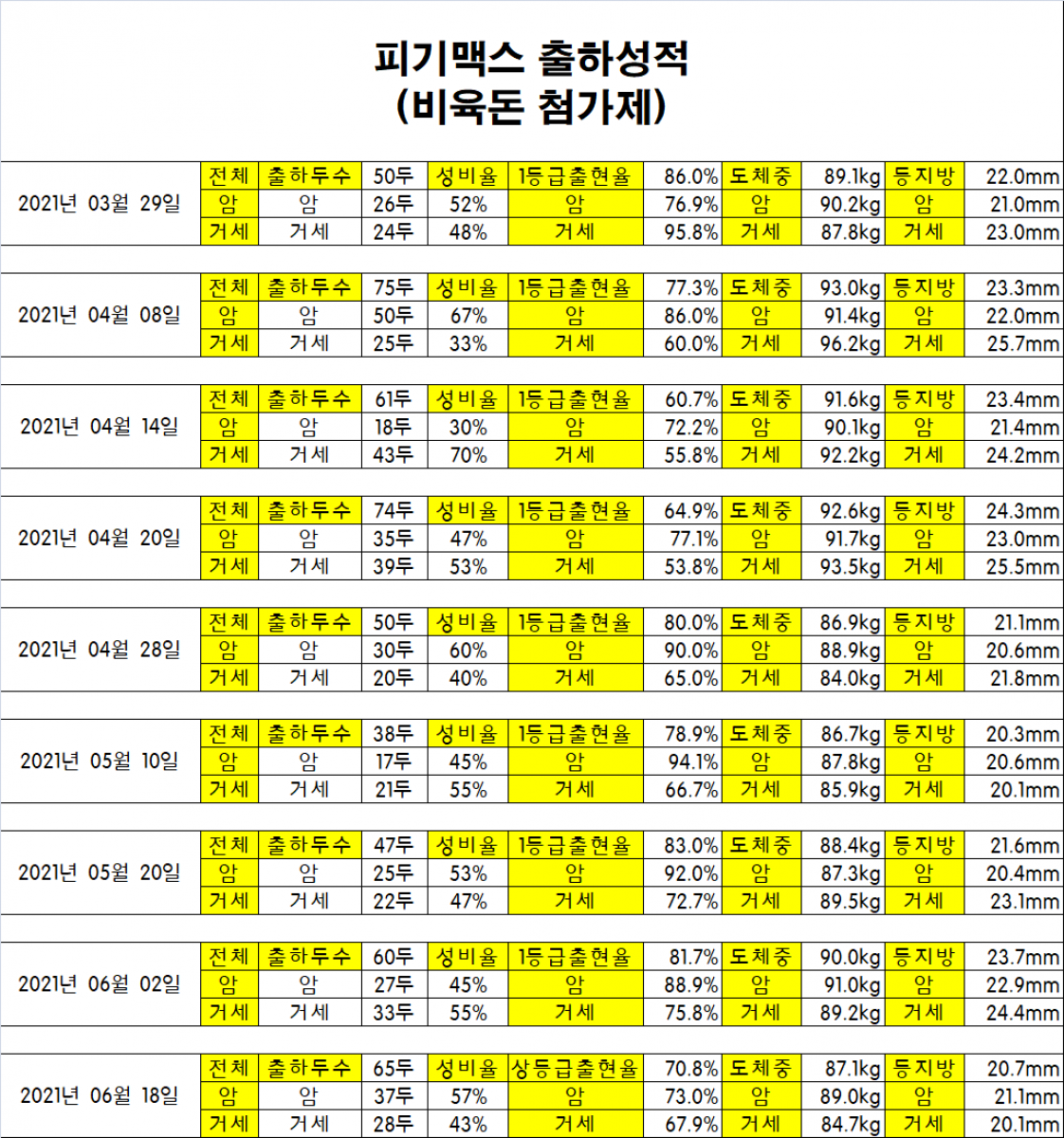 피기맥스 출하성적
(비육돈 첨가제)

| | | | | | | | | | | |
|---|---|---|---|---|---|---|---|---|---|---|
| 2021년 03월 29일 | 전체 | 출하두수 | 50두 | 성비율 | 1등급출현율 | 86.0% | 도체중 | 89.1kg | 등지방 | 22.0mm |
| | 암 | 암 | 26두 | 52% | 암 | 76.9% | 암 | 90.2kg | 암 | 21.0mm |
| | 거세 | 거세 | 24두 | 48% | 거세 | 95.8% | 거세 | 87.8kg | 거세 | 23.0mm |
| 2021년 04월 08일 | 전체 | 출하두수 | 75두 | 성비율 | 1등급출현율 | 77.3% | 도체중 | 93.0kg | 등지방 | 23.3mm |
| | 암 | 암 | 50두 | 67% | 암 | 86.0% | 암 | 91.4kg | 암 | 22.0mm |
| | 거세 | 거세 | 25두 | 33% | 거세 | 60.0% | 거세 | 96.2kg | 거세 | 25.7mm |
| 2021년 04월 14일 | 전체 | 출하두수 | 61두 | 성비율 | 1등급출현율 | 60.7% | 도체중 | 91.6kg | 등지방 | 23.4mm |
| | 암 | 암 | 18두 | 30% | 암 | 72.2% | 암 | 90.1kg | 암 | 21.4mm |
| | 거세 | 거세 | 43두 | 70% | 거세 | 55.8% | 거세 | 92.2kg | 거세 | 24.2mm |
| 2021년 04월 20일 | 전체 | 출하두수 | 74두 | 성비율 | 1등급출현율 | 64.9% | 도체중 | 92.6kg | 등지방 | 24.3mm |
| | 암 | 암 | 35두 | 47% | 암 | 77.1% | 암 | 91.7kg | 암 | 23.0mm |
| | 거세 | 거세 | 39두 | 53% | 거세 | 53.8% | 거세 | 93.5kg | 거세 | 25.5mm |
| 2021년 04월 28일 | 전체 | 출하두수 | 50두 | 성비율 | 1등급출현율 | 80.0% | 도체중 | 86.9kg | 등지방 | 21.1mm |
| | 암 | 암 | 30두 | 60% | 암 | 90.0% | 암 | 88.9kg | 암 | 20.6mm |
| | 거세 | 거세 | 20두 | 40% | 거세 | 65.0% | 거세 | 84.0kg | 거세 | 21.8mm |
| 2021년 05월 10일 | 전체 | 출하두수 | 38두 | 성비율 | 1등급출현율 | 78.9% | 도체중 | 86.7kg | 등지방 | 20.3mm |
| | 암 | 암 | 17두 | 45% | 암 | 94.1% | 암 | 87.8kg | 암 | 20.6mm |
| | 거세 | 거세 | 21두 | 55% | 거세 | 66.7% | 거세 | 85.9kg | 거세 | 20.1mm |
| 2021년 05월 20일 | 전체 | 출하두수 | 47두 | 성비율 | 1등급출현율 | 83.0% | 도체중 | 88.4kg | 등지방 | 21.6mm |
| | 암 | 암 | 25두 | 53% | 암 | 92.0% | 암 | 87.3kg | 암 | 20.4mm |
| | 거세 | 거세 | 22두 | 47% | 거세 | 72.7% | 거세 | 89.5kg | 거세 | 23.1mm |
| 2021년 06월 02일 | 전체 | 출하두수 | 60두 | 성비율 | 1등급출현율 | 81.7% | 도체중 | 90.0kg | 등지방 | 23.7mm |
| | 암 | 암 | 27두 | 45% | 암 | 88.9% | 암 | 91.0kg | 암 | 22.9mm |
| | 거세 | 거세 | 33두 | 55% | 거세 | 75.8% | 거세 | 89.2kg | 거세 | 24.4mm |
| 2021년 06월 18일 | 전체 | 출하두수 | 65두 | 성비율 | 상등급출현율 | 70.8% | 도체중 | 87.1kg | 등지방 | 20.7mm |
| | 암 | 암 | 37두 | 57% | 암 | 73.0% | 암 | 89.0kg | 암 | 21.1mm |
| | 거세 | 거세 | 28두 | 43% | 거세 | 67.9% | 거세 | 84.7kg | 거세 | 20.1mm |